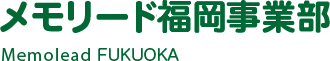 メモリード福岡事業部

Memolead FUKUOKA